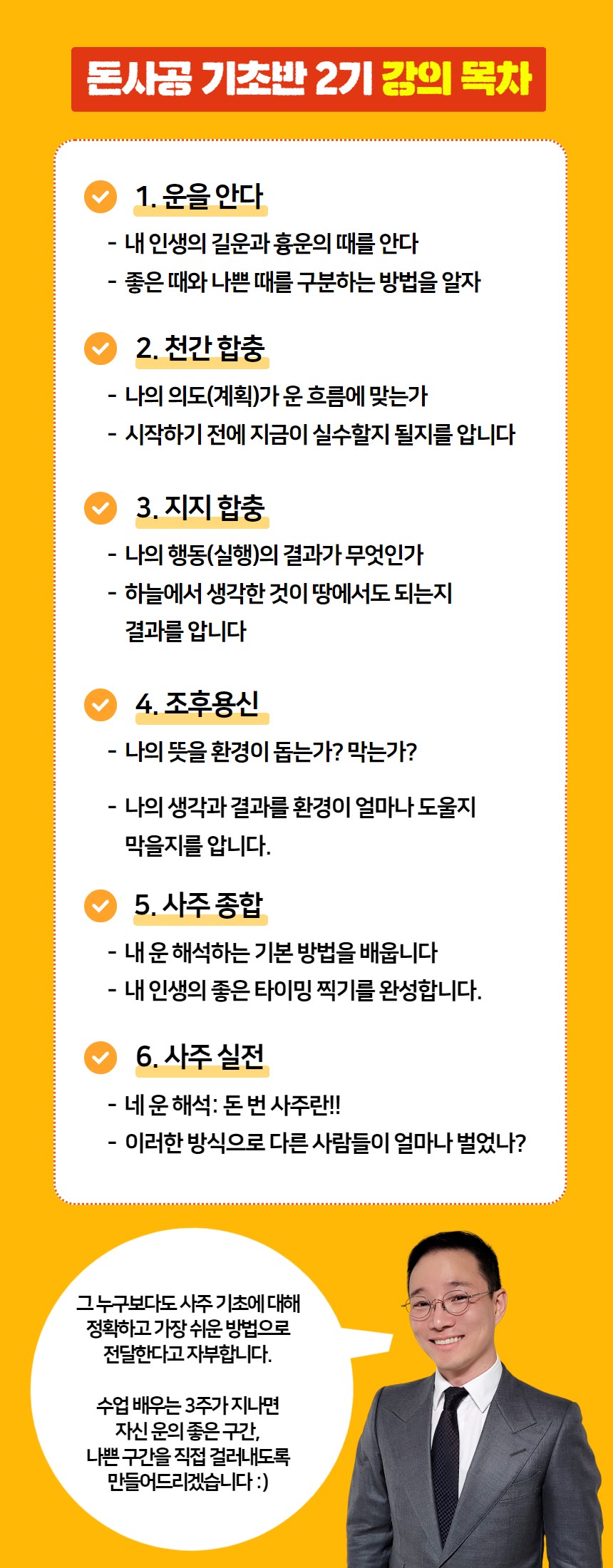 돈사공 기초반 2기 강의 목차

1. 운을 안다

- 내 인생의 길운과 흉운의 때를 안다
- 좋은 때와 나쁜 때를 구분하는 방법을 알자

2. 천간 합충

- 나의 의도(계획)가 운 흐름에 맞는가
- 시작하기 전에 지금이 실수할지 될지를 압니다

3. 지지 합충

- 나의 행동(실행)의 결과가 무엇인가
- 하늘에서 생각한 것이 땅에서도 되는지 결과를 압니다

4. 조후용신

- 나의 뜻을 환경이 돕는가? 막는가?
- 나의 생각과 결과를 환경이 얼마나 도울지 막을지를 압니다.

5. 사주 종합

- 내 운 해석하는 기본 방법을 배웁니다
- 내 인생의 좋은 타이밍 찍기를 완성합니다.

6. 사주 실전

- 네 운 해석: 돈 번 사주란!!
- 이러한 방식으로 다른 사람들이 얼마나 벌었나?

그 누구보다도 사주 기초에 대해 정확하고 가장 쉬운 방법으로 전달한다고 자부합니다.

수업 배우는 3주가 지나면 자신 운의 좋은 구간, 나쁜 구간을 직접 걸러내도록 만들어드리겠습니다 :)